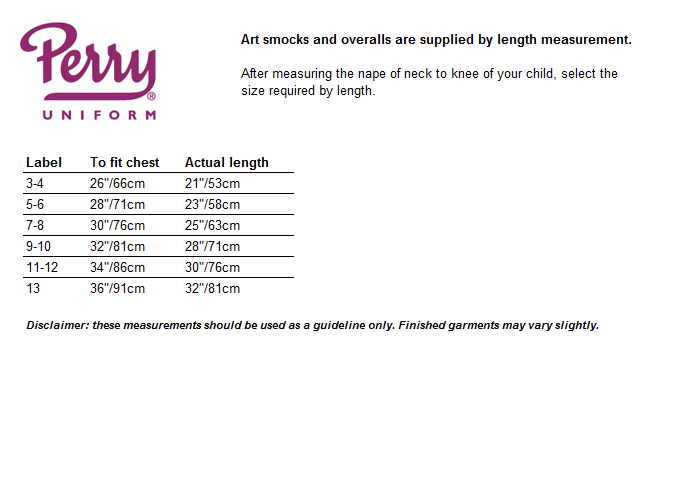 Perry®
UNIFORM

Art smocks and overalls are supplied by length measurement.

After measuring the nape of neck to knee of your child, select the size required by length.

| Label | To fit chest | Actual length |
|---|---|---|
| 3-4 | 26"/66cm | 21"/53cm |
| 5-6 | 28"/71cm | 23"/58cm |
| 7-8 | 30"/76cm | 25"/63cm |
| 9-10 | 32"/81cm | 28"/71cm |
| 11-12 | 34"/86cm | 30"/76cm |
| 13 | 36"/91cm | 32"/81cm |

Disclaimer: these measurements should be used as a guideline only. Finished garments may vary slightly.